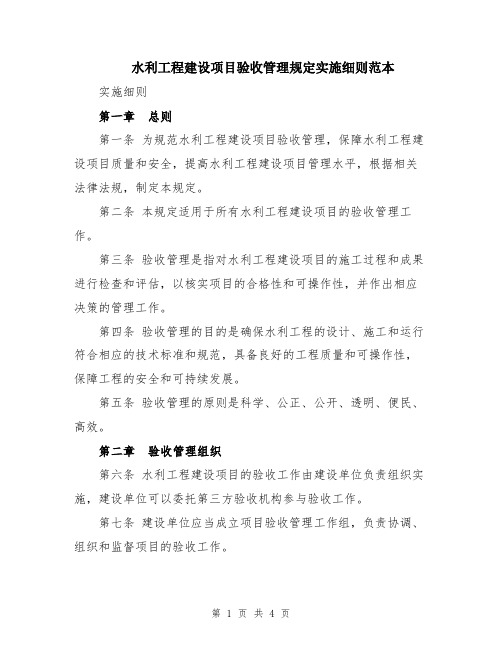 水利工程建设项目验收管理规定实施细则范本

实施细则

第一章　总则

第一条 为规范水利工程建设项目验收管理，保障水利工程建设项目质量和安全，提高水利工程建设项目管理水平，根据相关法律法规，制定本规定。

第二条 本规定适用于所有水利工程建设项目的验收管理工作。

第三条 验收管理是指对水利工程建设项目的施工过程和成果进行检查和评估，以核实项目的合格性和可操作性，并作出相应决策的管理工作。

第四条 验收管理的目的是确保水利工程的设计、施工和运行符合相应的技术标准和规范，具备良好的工程质量和可操作性，保障工程的安全和可持续发展。

第五条 验收管理的原则是科学、公正、公开、透明、便民、高效。

第二章　验收管理组织

第六条 水利工程建设项目的验收工作由建设单位负责组织实施，建设单位可以委托第三方验收机构参与验收工作。

第七条 建设单位应当成立项目验收管理工作组，负责协调、组织和监督项目的验收工作。

第 1 页 共 4 页